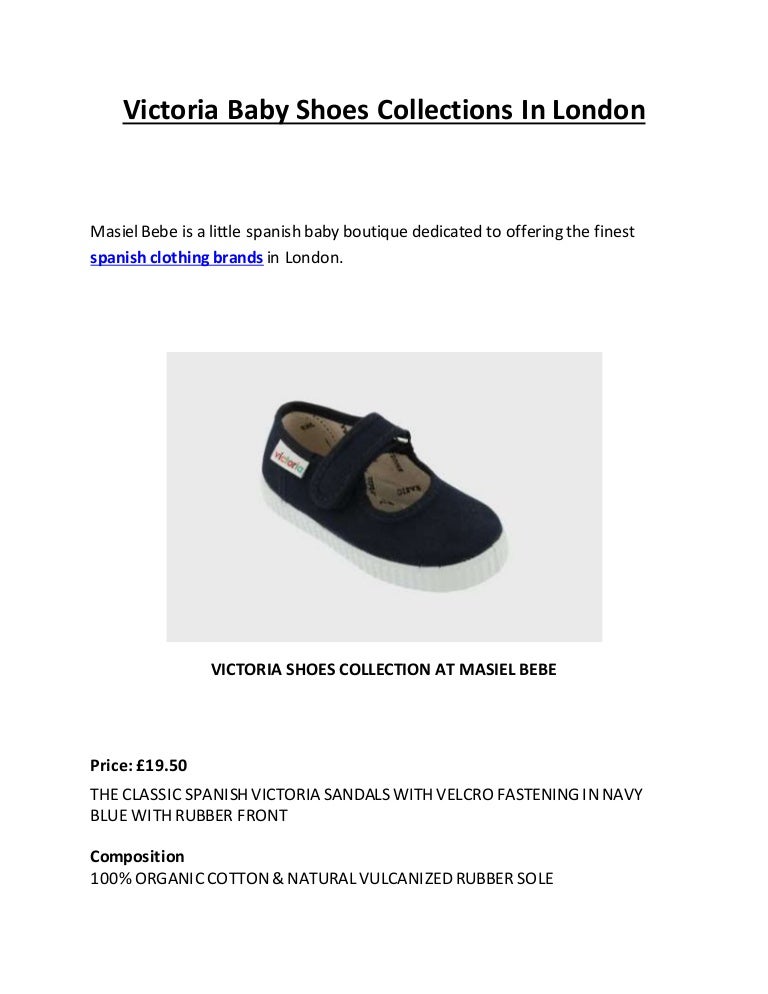 Victoria Baby Shoes Collections In London

Masiel Bebe is a little spanish baby boutique dedicated to offering the finest spanish clothing brands in London.

victoria

VICTORIA SHOES COLLECTION AT MASIEL BEBE

Price: £19.50

THE CLASSIC SPANISH VICTORIA SANDALS WITH VELCRO FASTENING IN NAVY BLUE WITH RUBBER FRONT

Composition
100% ORGANIC COTTON & NATURAL VULCANIZED RUBBER SOLE